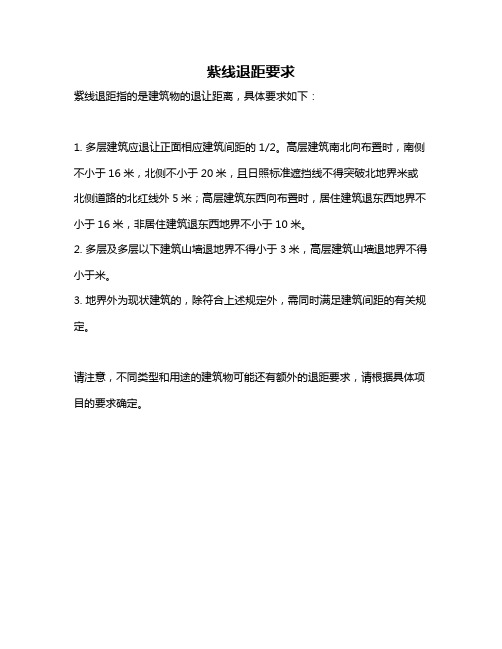 紫线退距要求

紫线退距指的是建筑物的退让距离，具体要求如下：

1. 多层建筑应退让正面相应建筑间距的 1/2。高层建筑南北向布置时，南侧不小于 16 米，北侧不小于 20 米，且日照标准遮挡线不得突破北地界米或北侧道路的北红线外 5 米；高层建筑东西向布置时，居住建筑退东西地界不小于 16 米，非居住建筑退东西地界不小于 10 米。
2. 多层及多层以下建筑山墙退地界不得小于 3 米，高层建筑山墙退地界不得小于米。
3. 地界外为现状建筑的，除符合上述规定外，需同时满足建筑间距的有关规定。

请注意，不同类型和用途的建筑物可能还有额外的退距要求，请根据具体项目的要求确定。